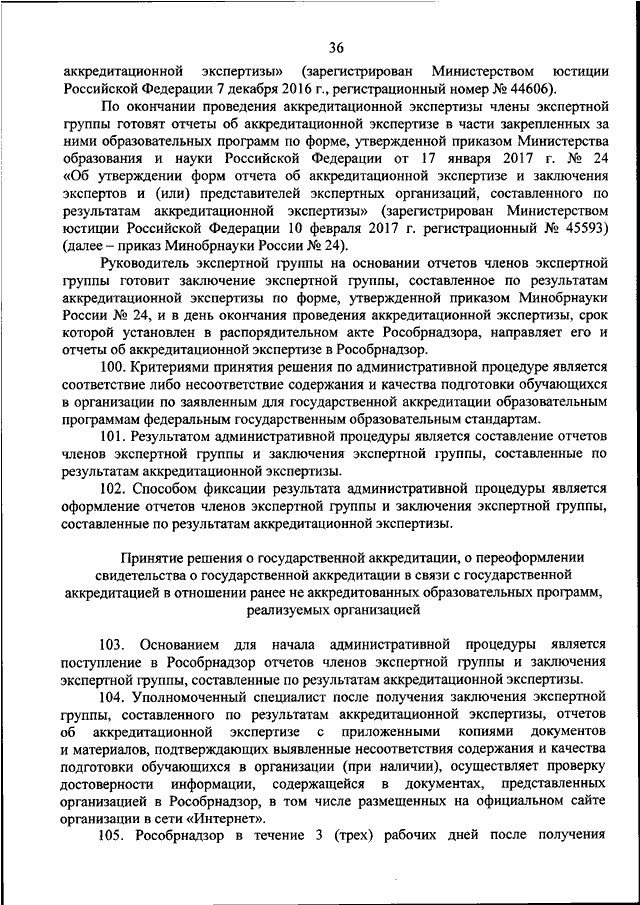 36

аккредитационной экспертизы» (зарегистрирован Министерством юстиции Российской Федерации 7 декабря 2016 г., регистрационный номер № 44606).

По окончании проведения аккредитационной экспертизы члены экспертной группы готовят отчеты об аккредитационной экспертизе в части закрепленных за ними образовательных программ по форме, утвержденной приказом Министерства образования и науки Российской Федерации от 17 января 2017 г. № 24 «Об утверждении форм отчета об аккредитационной экспертизе и заключения экспертов и (или) представителей экспертных организаций, составленного по результатам аккредитационной экспертизы» (зарегистрирован Министерством юстиции Российской Федерации 10 февраля 2017 г. регистрационный № 45593) (далее – приказ Минобрнауки России № 24).

Руководитель экспертной группы на основании отчетов членов экспертной группы готовит заключение экспертной группы, составленное по результатам аккредитационной экспертизы по форме, утвержденной приказом Минобрнауки России № 24, и в день окончания проведения аккредитационной экспертизы, срок которой установлен в распорядительном акте Рособрнадзора, направляет его и отчеты об аккредитационной экспертизе в Рособрнадзор.

100. Критериями принятия решения по административной процедуре является соответствие либо несоответствие содержания и качества подготовки обучающихся в организации по заявленным для государственной аккредитации образовательным программам федеральным государственным образовательным стандартам.

101. Результатом административной процедуры является составление отчетов членов экспертной группы и заключения экспертной группы, составленные по результатам аккредитационной экспертизы.

102. Способом фиксации результата административной процедуры является оформление отчетов членов экспертной группы и заключения экспертной группы, составленные по результатам аккредитационной экспертизы.

Принятие решения о государственной аккредитации, о переоформлении свидетельства о государственной аккредитации в связи с государственной аккредитацией в отношении ранее не аккредитованных образовательных программ, реализуемых организацией

103. Основанием для начала административной процедуры является поступление в Рособрнадзор отчетов членов экспертной группы и заключения экспертной группы, составленные по результатам аккредитационной экспертизы.

104. Уполномоченный специалист после получения заключения экспертной группы, составленного по результатам аккредитационной экспертизы, отчетов об аккредитационной экспертизе с приложенными копиями документов и материалов, подтверждающих выявленные несоответствия содержания и качества подготовки обучающихся в организации (при наличии), осуществляет проверку достоверности информации, содержащейся в документах, представленных организацией в Рособрнадзор, в том числе размещенных на официальном сайте организации в сети «Интернет».

105. Рособрнадзор в течение 3 (трех) рабочих дней после получения